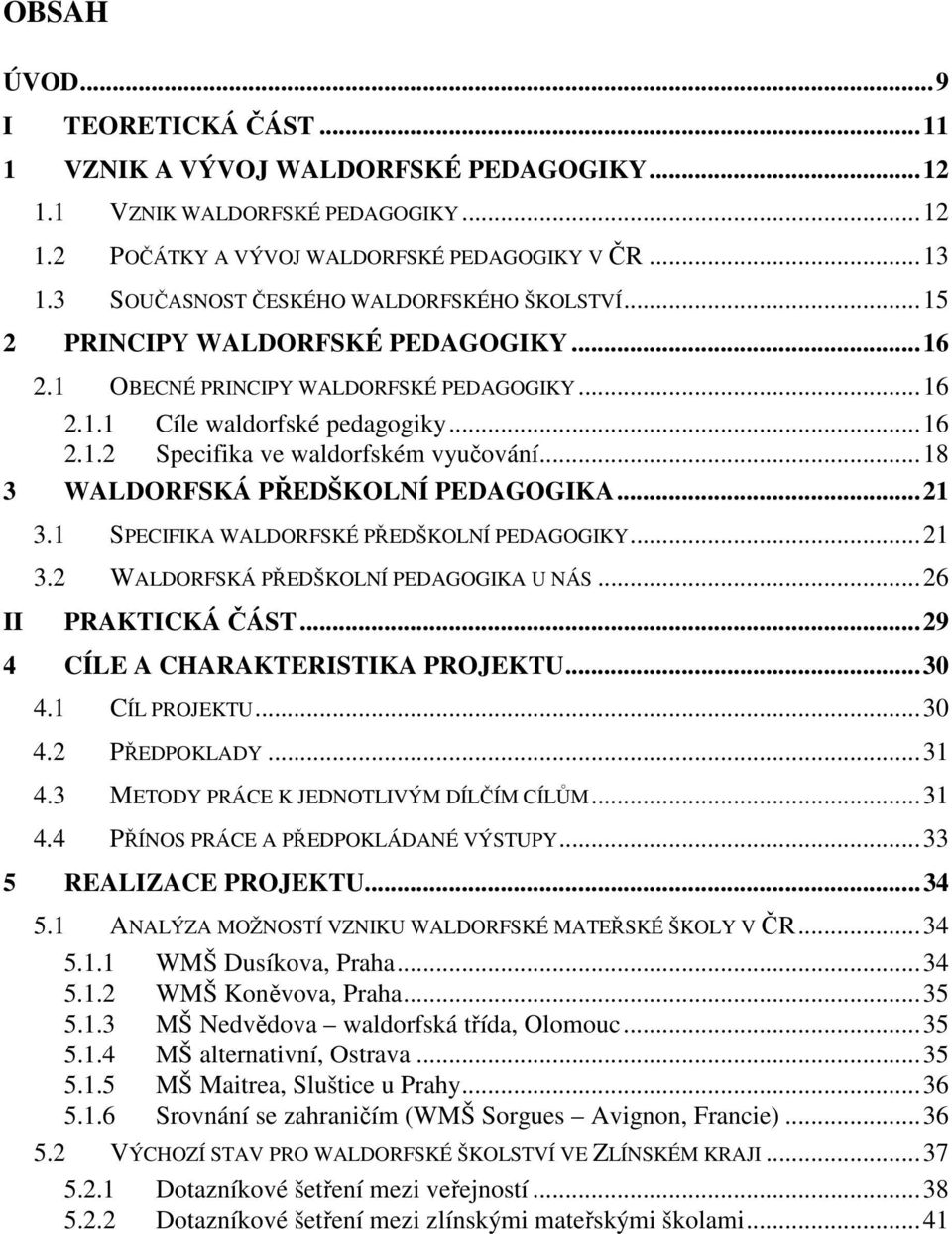 OBSAH

ÚVOD...9
I TEORETICKÁ ČÁST...11
1 VZNIK A VÝVOJ WALDORFSKÉ PEDAGOGIKY...12
1.1 VZNIK WALDORFSKÉ PEDAGOGIKY...12
1.2 POČÁTKY A VÝVOJ WALDORFSKÉ PEDAGOGIKY V ČR...13
1.3 SOUČASNOST ČESKÉHO WALDORFSKÉHO ŠKOLSTVÍ...15
2 PRINCIPY WALDORFSKÉ PEDAGOGIKY...16
2.1 OBECNÉ PRINCIPY WALDORFSKÉ PEDAGOGIKY...16
2.1.1 Cíle waldorfské pedagogiky...16
2.1.2 Specifika ve waldorfském vyučování...18
3 WALDORFSKÁ PŘEDŠKOLNÍ PEDAGOGIKA...21
3.1 SPECIFIKA WALDORFSKÉ PŘEDŠKOLNÍ PEDAGOGIKY...21
3.2 WALDORFSKÁ PŘEDŠKOLNÍ PEDAGOGIKA U NÁS...26
II PRAKTICKÁ ČÁST...29
4 CÍLE A CHARAKTERISTIKA PROJEKTU...30
4.1 CÍL PROJEKTU...30
4.2 PŘEDPOKLADY...31
4.3 METODY PRÁCE K JEDNOTLIVÝM DÍLČÍM CÍLŮM...31
4.4 PŘÍNOS PRÁCE A PŘEDPOKLÁDANÉ VÝSTUPY...33
5 REALIZACE PROJEKTU...34
5.1 ANALÝZA MOŽNOSTÍ VZNIKU WALDORFSKÉ MATEŘSKÉ ŠKOLY V ČR...34
5.1.1 WMŠ Dusíkova, Praha...34
5.1.2 WMŠ Koněvova, Praha...35
5.1.3 MŠ Nedvědova – waldorfská třída, Olomouc...35
5.1.4 MŠ alternativní, Ostrava...35
5.1.5 MŠ Maitrea, Sluštice u Prahy...36
5.1.6 Srovnání se zahraničím (WMŠ Sorgues – Avignon, Francie)...36
5.2 VÝCHOZÍ STAV PRO WALDORFSKÉ ŠKOLSTVÍ VE ZLÍNSKÉM KRAJI...37
5.2.1 Dotazníkové šetření mezi veřejností...38
5.2.2 Dotazníkové šetření mezi zlínskými mateřskými školami...41